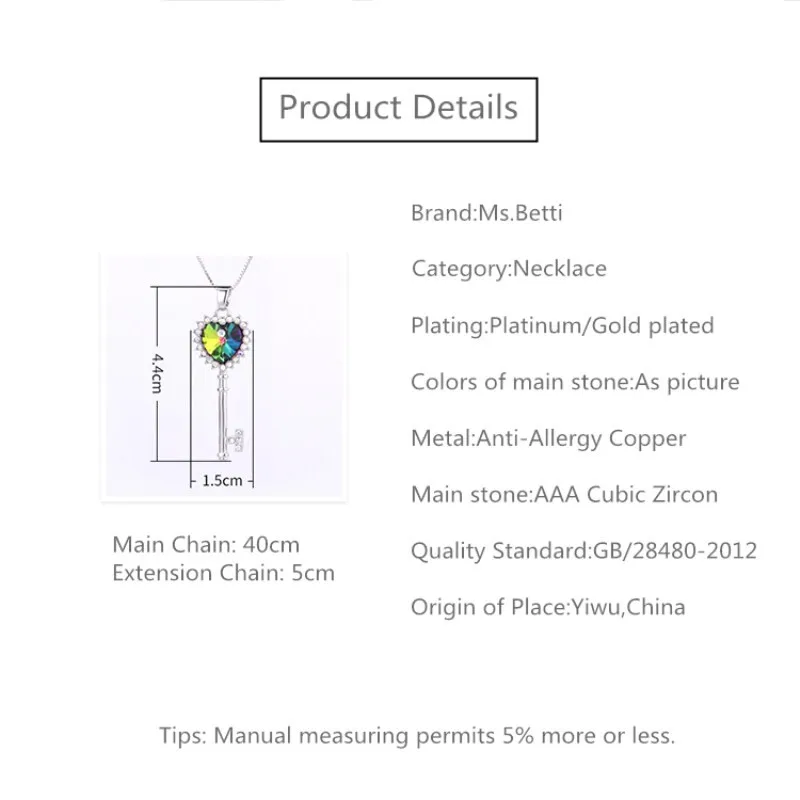 Product Details

4.4cm

1.5cm

Main Chain: 40cm
Extension Chain: 5cm

Brand:Ms.Betti

Category:Necklace

Plating:Platinum/Gold plated

Colors of main stone:As picture

Metal:Anti-Allergy Copper

Main stone:AAA Cubic Zircon

Quality Standard:GB/28480-2012

Origin of Place:Yiwu,China

Tips: Manual measuring permits 5% more or less.